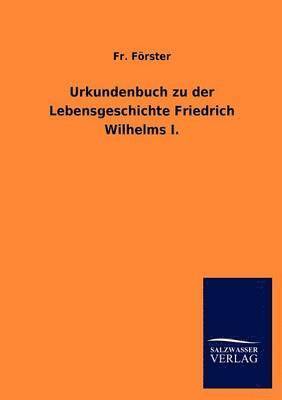 Fr. Förster

Urkundenbuch zu der Lebensgeschichte Friedrich Wilhelms I.

SALZWASSER VERLAG